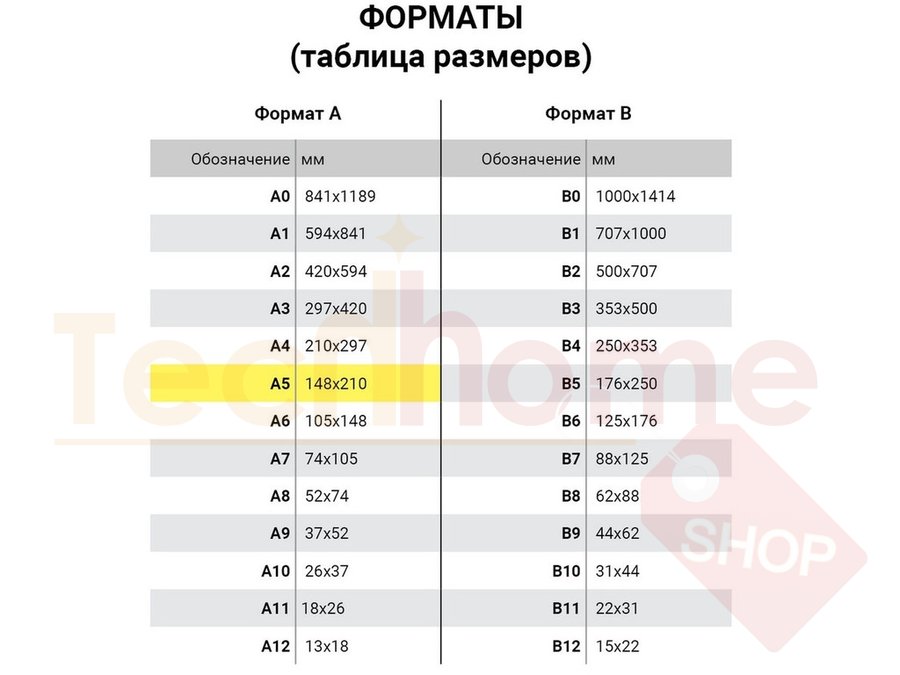 ФОРМАТЫ
(таблица размеров)

Формат А

| Обозначение | мм |
|---|---|
| A0 | 841x1189 |
| A1 | 594x841 |
| A2 | 420x594 |
| A3 | 297x420 |
| A4 | 210x297 |
| A5 | 148x210 |
| A6 | 105x148 |
| A7 | 74x105 |
| A8 | 52x74 |
| A9 | 37x52 |
| A10 | 26x37 |
| A11 | 18x26 |
| A12 | 13x18 |

Формат В

| Обозначение | мм |
|---|---|
| B0 | 1000x1414 |
| B1 | 707x1000 |
| B2 | 500x707 |
| B3 | 353x500 |
| B4 | 250x353 |
| B5 | 176x250 |
| B6 | 125x176 |
| B7 | 88x125 |
| B8 | 62x88 |
| B9 | 44x62 |
| B10 | 31x44 |
| B11 | 22x31 |
| B12 | 15x22 |

Techhome SHOP